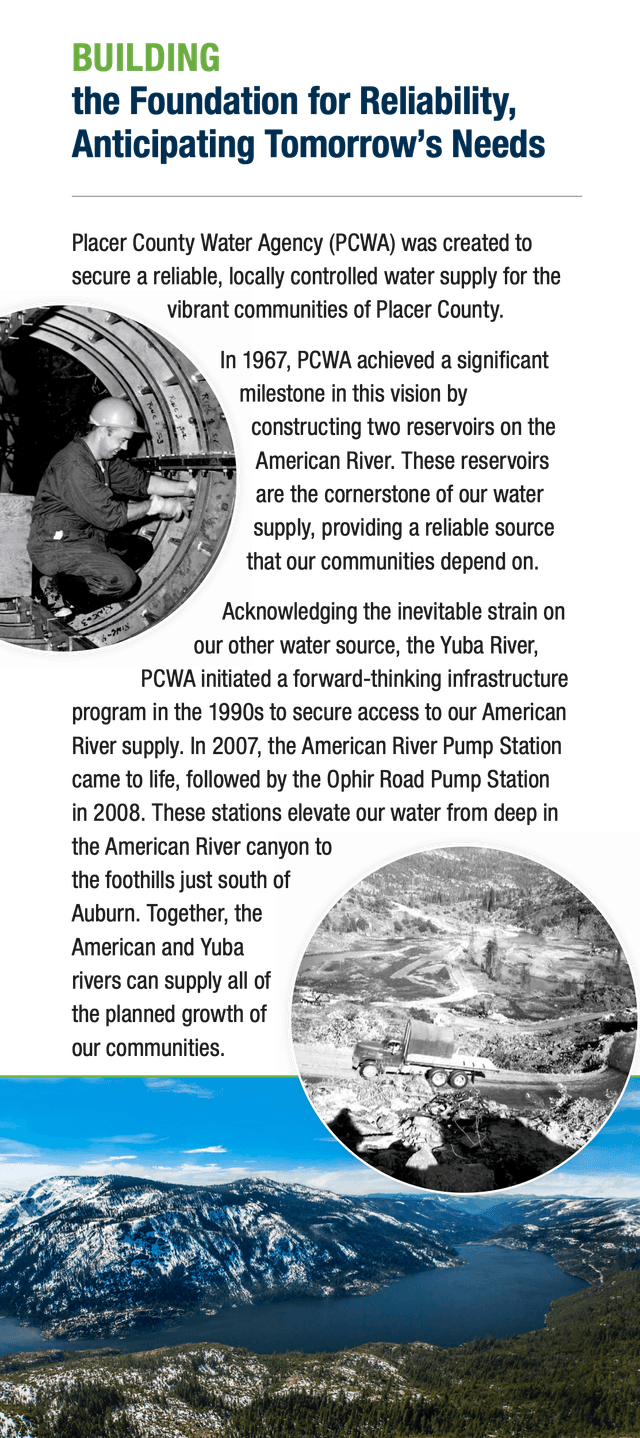 BUILDING
the Foundation for Reliability, Anticipating Tomorrow's Needs

Placer County Water Agency (PCWA) was created to secure a reliable, locally controlled water supply for the vibrant communities of Placer County.

In 1967, PCWA achieved a significant milestone in this vision by constructing two reservoirs on the American River. These reservoirs are the cornerstone of our water supply, providing a reliable source that our communities depend on.

Acknowledging the inevitable strain on our other water source, the Yuba River, PCWA initiated a forward-thinking infrastructure program in the 1990s to secure access to our American River supply. In 2007, the American River Pump Station came to life, followed by the Ophir Road Pump Station in 2008. These stations elevate our water from deep in the American River canyon to the foothills just south of Auburn. Together, the American and Yuba rivers can supply all of the planned growth of our communities.